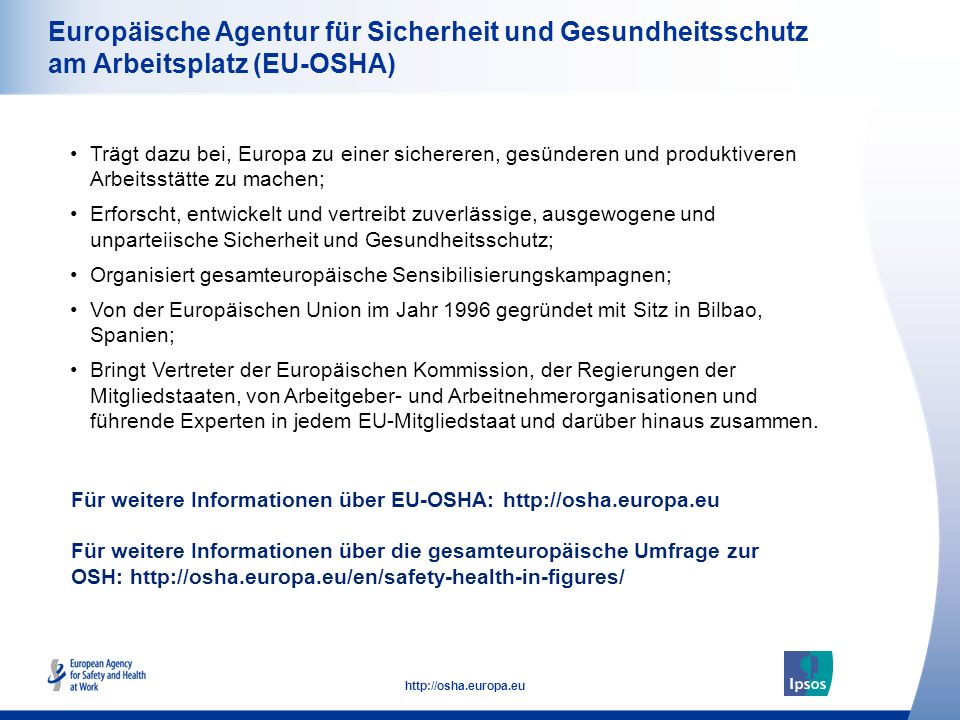 Europäische Agentur für Sicherheit und Gesundheitsschutz am Arbeitsplatz (EU-OSHA)

• Trägt dazu bei, Europa zu einer sichereren, gesünderen und produktiveren Arbeitsstätte zu machen;

• Erforscht, entwickelt und vertreibt zuverlässige, ausgewogene und unparteiische Sicherheit und Gesundheitsschutz;

• Organisiert gesamteuropäische Sensibilisierungskampagnen;

• Von der Europäischen Union im Jahr 1996 gegründet mit Sitz in Bilbao, Spanien;

• Bringt Vertreter der Europäischen Kommission, der Regierungen der Mitgliedstaaten, von Arbeitgeber- und Arbeitnehmerorganisationen und führende Experten in jedem EU-Mitgliedstaat und darüber hinaus zusammen.

Für weitere Informationen über EU-OSHA: http://osha.europa.eu

Für weitere Informationen über die gesamteuropäische Umfrage zur OSH: http://osha.europa.eu/en/safety-health-in-figures/

European Agency for Safety and Health at Work

http://osha.europa.eu

Ipsos